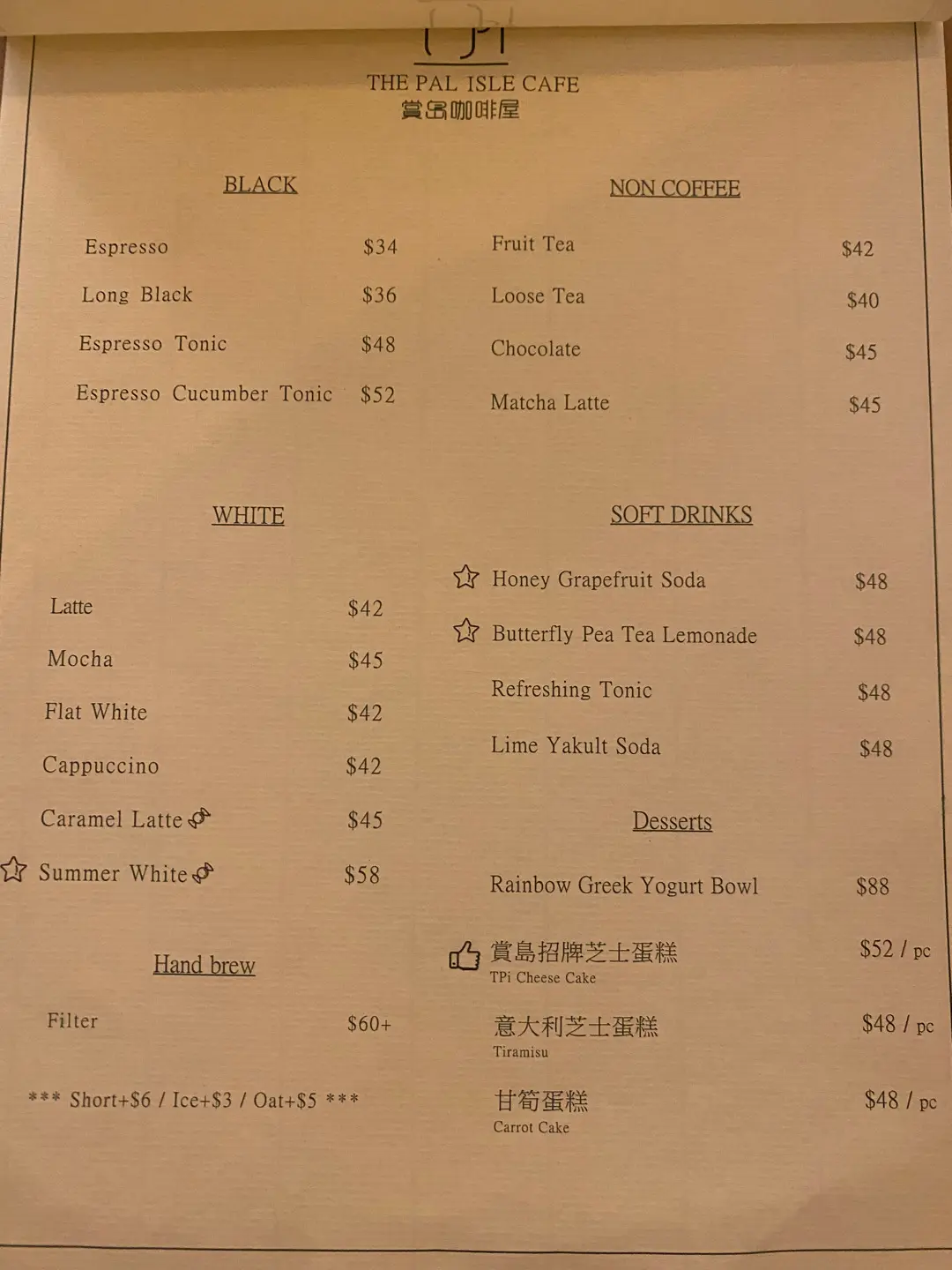 THE PAL ISLE CAFE
賞島咖啡屋

BLACK

Espresso $34

Long Black $36

Espresso Tonic $48

Espresso Cucumber Tonic $52

WHITE

Latte $42

Mocha $45

Flat White $42

Cappuccino $42

Caramel Latte $45

Summer White $58

Hand brew

Filter $60+

*** Short+$6 / Ice+$3 / Oat+$5 ***

NON COFFEE

Fruit Tea $42

Loose Tea $40

Chocolate $45

Matcha Latte $45

SOFT DRINKS

Honey Grapefruit Soda $48

Butterfly Pea Tea Lemonade $48

Refreshing Tonic $48

Lime Yakult Soda $48

Desserts

Rainbow Greek Yogurt Bowl $88

賞島招牌芝士蛋糕 $52 / pc
TPi Cheese Cake

意大利芝士蛋糕 $48 / pc
Tiramisu

甘筍蛋糕 $48 / pc
Carrot Cake